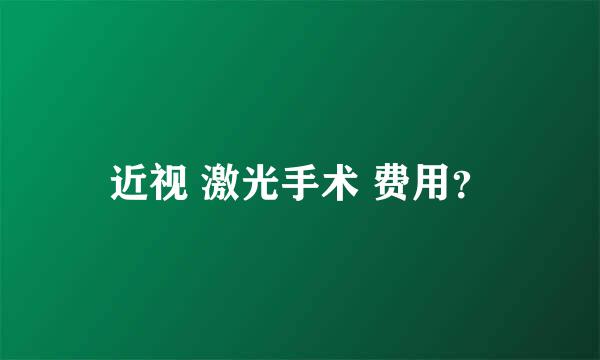 近视 激光手术 费用?